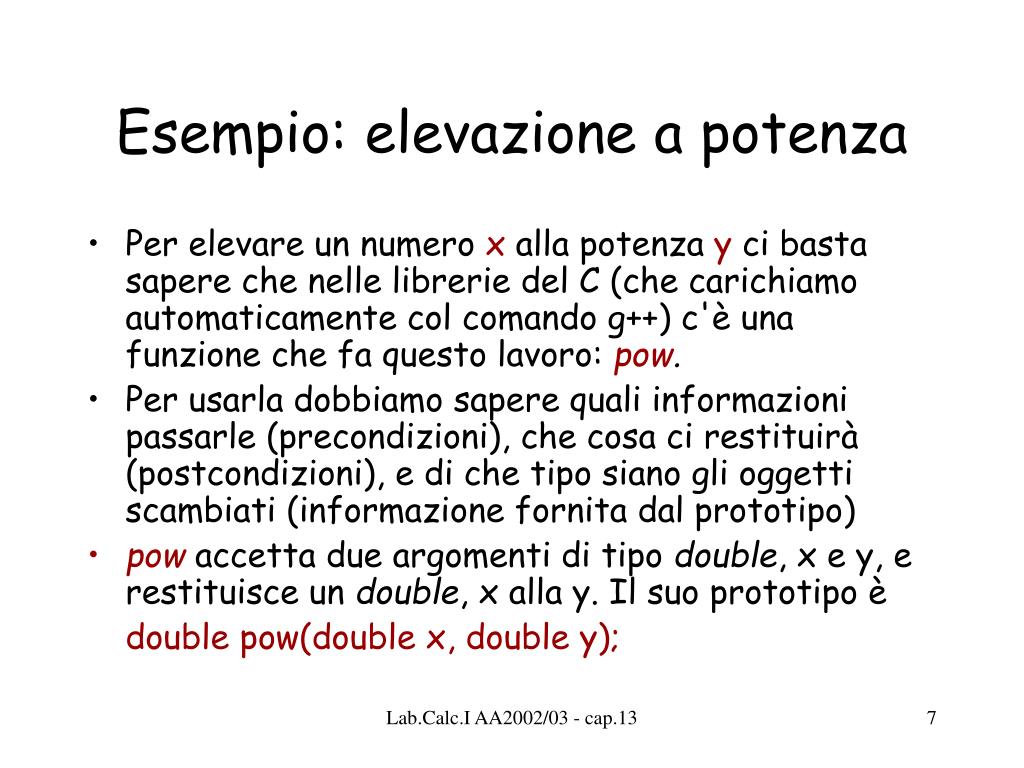 Esempio: elevazione a potenza

• Per elevare un numero x alla potenza y ci basta sapere che nelle librerie del C (che carichiamo automaticamente col comando g++) c'è una funzione che fa questo lavoro: pow.
• Per usarla dobbiamo sapere quali informazioni passarle (precondizioni), che cosa ci restituirà (postcondizioni), e di che tipo siano gli oggetti scambiati (informazione fornita dal prototipo)
• pow accetta due argomenti di tipo double, x e y, e restituisce un double, x alla y. Il suo prototipo è
double pow(double x, double y);

Lab.Calc.I AA2002/03 - cap.13

7